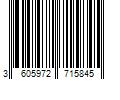 3 605972 715845